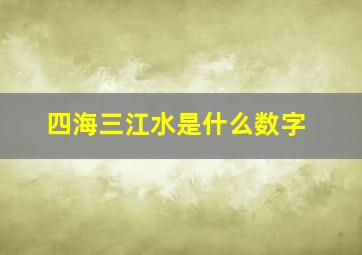 四海三江水是什么数字